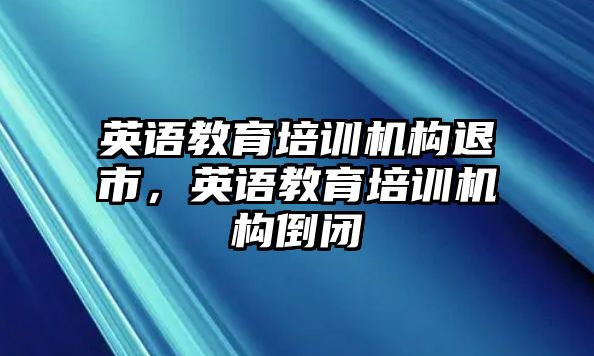 英语教育培训机构退市，英语教育培训机构倒闭